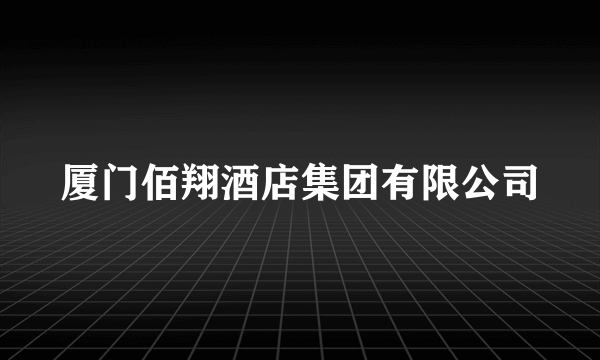 厦门佰翔酒店集团有限公司